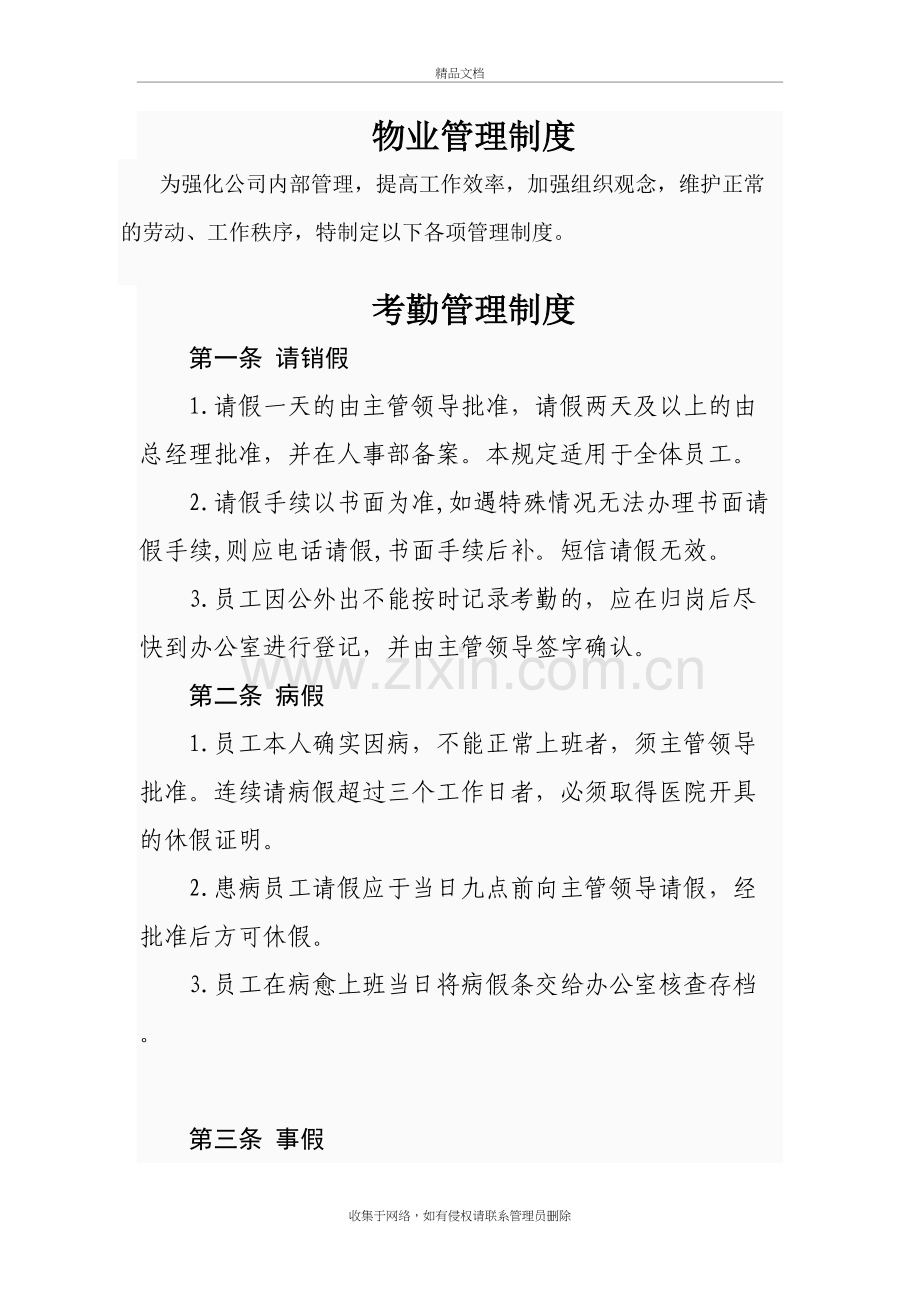 精品文档

物业管理制度

为强化公司内部管理，提高工作效率，加强组织观念，维护正常的劳动、工作秩序，特制定以下各项管理制度。

考勤管理制度

第一条 请销假

1.请假一天的由主管领导批准，请假两天及以上的由总经理批准，并在人事部备案。本规定适用于全体员工。

2.请假手续以书面为准,如遇特殊情况无法办理书面请假手续,则应电话请假,书面手续后补。短信请假无效。

3.员工因公外出不能按时记录考勤的，应在归岗后尽快到办公室进行登记，并由主管领导签字确认。

第二条 病假

1.员工本人确实因病，不能正常上班者，须主管领导批准。连续请病假超过三个工作日者，必须取得医院开具的休假证明。

2.患病员工请假应于当日九点前向主管领导请假，经批准后方可休假。

3.员工在病愈上班当日将病假条交给办公室核查存档。

第三条 事假

收集于网络，如有侵权请联系管理员删除

www.zixin.com.cn